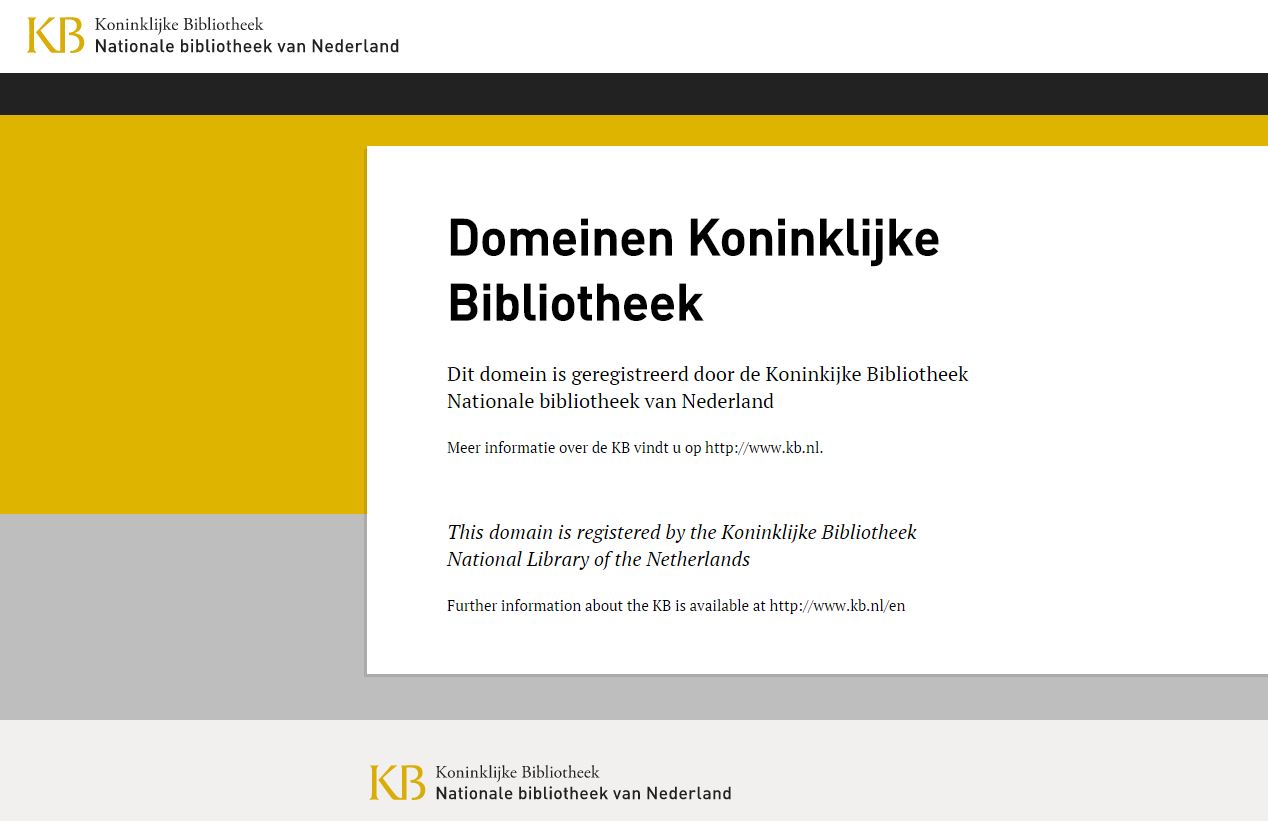 KB Koninklijke Bibliotheek
Nationale bibliotheek van Nederland

Domeinen Koninklijke Bibliotheek

Dit domein is geregistreerd door de Koninkijke Bibliotheek Nationale bibliotheek van Nederland

Meer informatie over de KB vindt u op http://www.kb.nl.

This domain is registered by the Koninklijke Bibliotheek National Library of the Netherlands

Further information about the KB is available at http://www.kb.nl/en

KB Koninklijke Bibliotheek
Nationale bibliotheek van Nederland